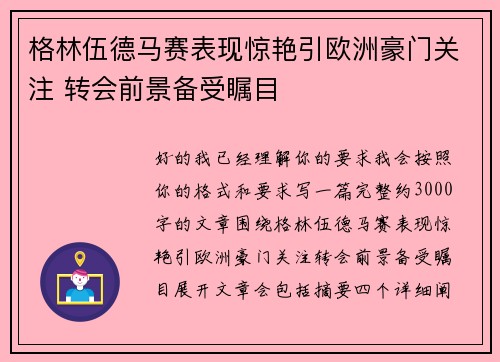 格林伍德马赛表现惊艳引欧洲豪门关注 转会前景备受瞩目

好的我已经理解你的要求我会按照你的格式和要求写一篇完整约3000字的文章围绕格林伍德马赛表现惊艳引欧洲豪门关注转会前景备受瞩目展开文章会包括摘要四个详细阐